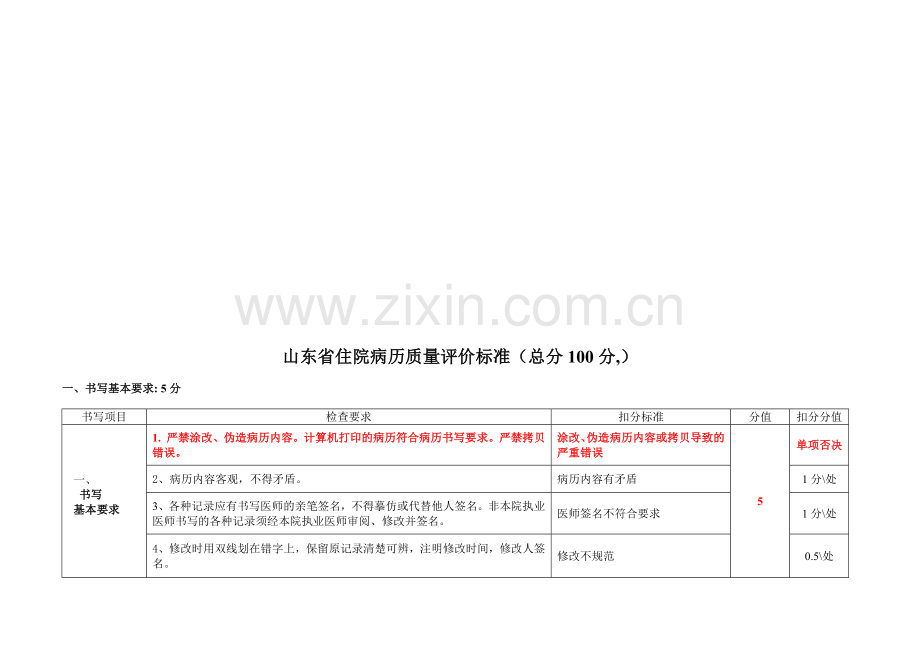 www.zixin.com.cn

山东省住院病历质量评价标准（总分 100 分,）

一、书写基本要求: 5 分

| 书写项目 | 检查要求 | 扣分标准 | 分值 | 扣分分值 |
|---|---|---|---|---|
| 一、书写基本要求 | 1. 严禁涂改、伪造病历内容。计算机打印的病历符合病历书写要求。严禁拷贝错误。 | 涂改、伪造病历内容或拷贝导致的严重错误 | 5 | 单项否决 |
| | 2、病历内容客观，不得矛盾。 | 病历内容有矛盾 | | 1 分\处 |
| | 3、各种记录应有书写医师的亲笔签名，不得摹仿或代替他人签名。非本院执业医师书写的各种记录须经本院执业医师审阅、修改并签名。 | 医师签名不符合要求 | | 1 分\处 |
| | 4、修改时用双线划在错字上，保留原记录清楚可辨，注明修改时间，修改人签名。 | 修改不规范 | | 0.5\处 |